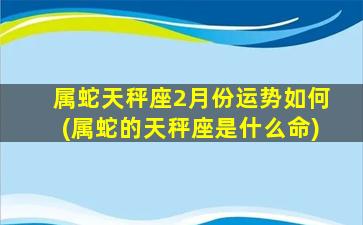 属蛇天秤座2月份运势如何
(属蛇的天秤座是什么命)